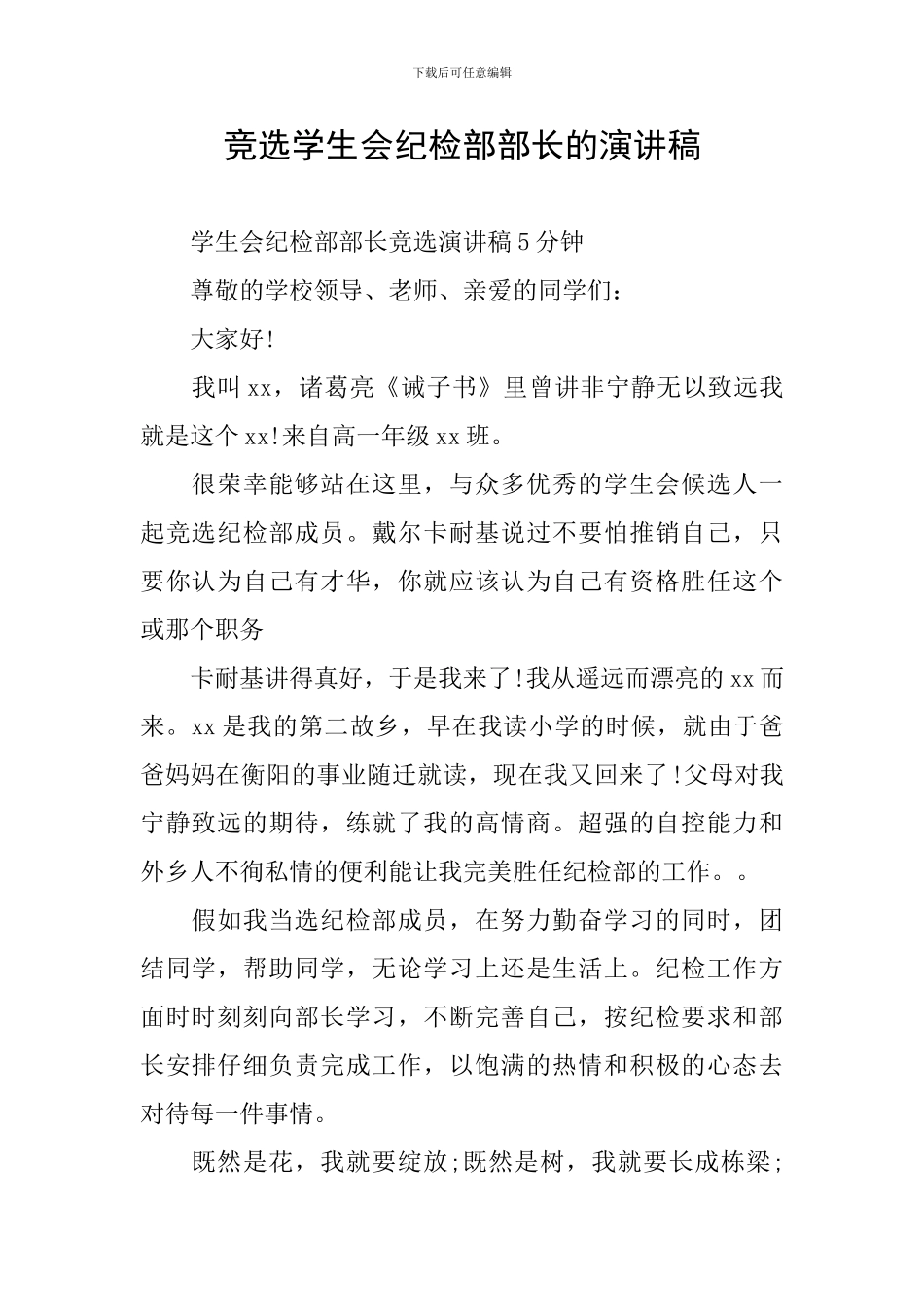 下载后可任意编辑

竞选学生会纪检部部长的演讲稿

学生会纪检部部长竞选演讲稿5分钟

尊敬的学校领导、老师、亲爱的同学们：

大家好!

我叫xx，诸葛亮《诫子书》里曾讲非宁静无以致远我就是这个xx!来自高一年级xx班。

很荣幸能够站在这里，与众多优秀的学生会候选人一起竞选纪检部成员。戴尔卡耐基说过不要怕推销自己，只要你认为自己有才华，你就应该认为自己有资格胜任这个或那个职务

卡耐基讲得真好，于是我来了!我从遥远而漂亮的xx而来。xx是我的第二故乡，早在我读小学的时候，就由于爸爸妈妈在衡阳的事业随迁就读，现在我又回来了!父母对我宁静致远的期待，练就了我的高情商。超强的自控能力和外乡人不徇私情的便利能让我完美胜任纪检部的工作。。

假如我当选纪检部成员，在努力勤奋学习的同时，团结同学，帮助同学，无论学习上还是生活上。纪检工作方面时时刻刻向部长学习，不断完善自己，按纪检要求和部长安排仔细负责完成工作，以饱满的热情和积极的心态去对待每一件事情。

既然是花，我就要绽放;既然是树，我就要长成栋梁;